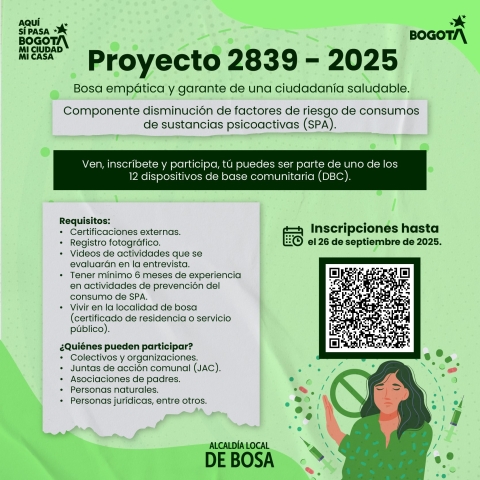 AQUÍ SÍ PASA BOGOTÁ MI CIUDAD MI CASA

BOGOTÁ

Proyecto 2839 - 2025

Bosa empática y garante de una ciudadanía saludable.

Componente disminución de factores de riesgo de consumos de sustancias psicoactivas (SPA).

Ven, inscríbete y participa, tú puedes ser parte de uno de los 12 dispositivos de base comunitaria (DBC).

Requisitos:
• Certificaciones externas.
• Registro fotográfico.
• Videos de actividades que se evaluarán en la entrevista.
• Tener mínimo 6 meses de experiencia en actividades de prevención del consumo de SPA.
• Vivir en la localidad de bosa (certificado de residencia o servicio público).

¿Quiénes pueden participar?
• Colectivos y organizaciones.
• Juntas de acción comunal (JAC).
• Asociaciones de padres.
• Personas naturales.
• Personas jurídicas, entre otros.

Inscripciones hasta
el 26 de septiembre de 2025.

ALCALDÍA LOCAL
DE BOSA